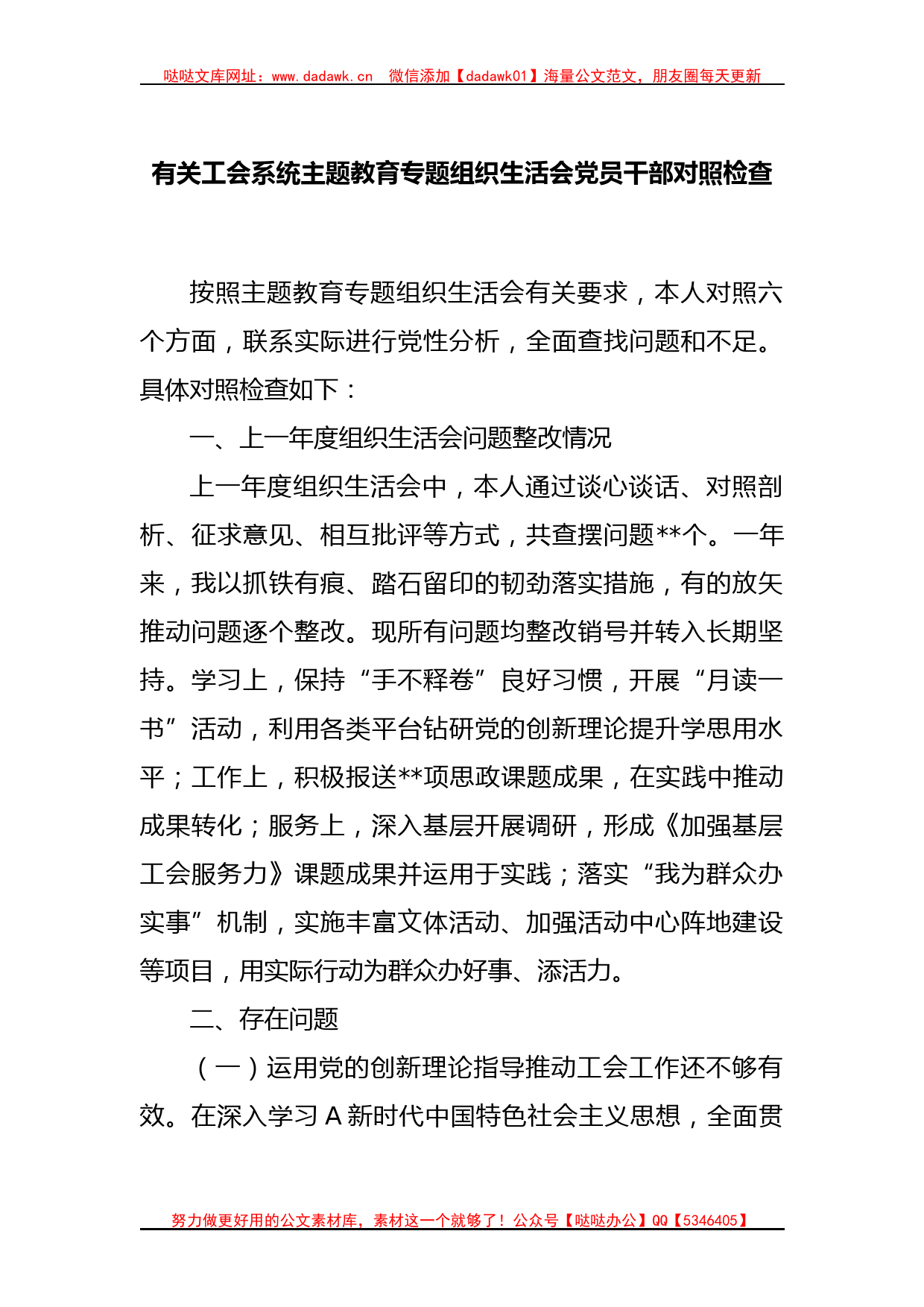 哒哒文库网址：www.dadawk.cn　微信添加【dadawk01】海量公文范文，朋友圈每天更新

有关工会系统主题教育专题组织生活会党员干部对照检查

按照主题教育专题组织生活会有关要求，本人对照六个方面，联系实际进行党性分析，全面查找问题和不足。具体对照检查如下：

一、上一年度组织生活会问题整改情况

上一年度组织生活会中，本人通过谈心谈话、对照剖析、征求意见、相互批评等方式，共查摆问题**个。一年来，我以抓铁有痕、踏石留印的韧劲落实措施，有的放矢推动问题逐个整改。现所有问题均整改销号并转入长期坚持。学习上，保持“手不释卷”良好习惯，开展“月读一书”活动，利用各类平台钻研党的创新理论提升学思用水平；工作上，积极报送**项思政课题成果，在实践中推动成果转化；服务上，深入基层开展调研，形成《加强基层工会服务力》课题成果并运用于实践；落实“我为群众办实事”机制，实施丰富文体活动、加强活动中心阵地建设等项目，用实际行动为群众办好事、添活力。

二、存在问题

（一）运用党的创新理论指导推动工会工作还不够有效。在深入学习A新时代中国特色社会主义思想，全面贯

努力做更好用的公文素材库，素材这一个就够了！公众号【哒哒办公】QQ【5346405】